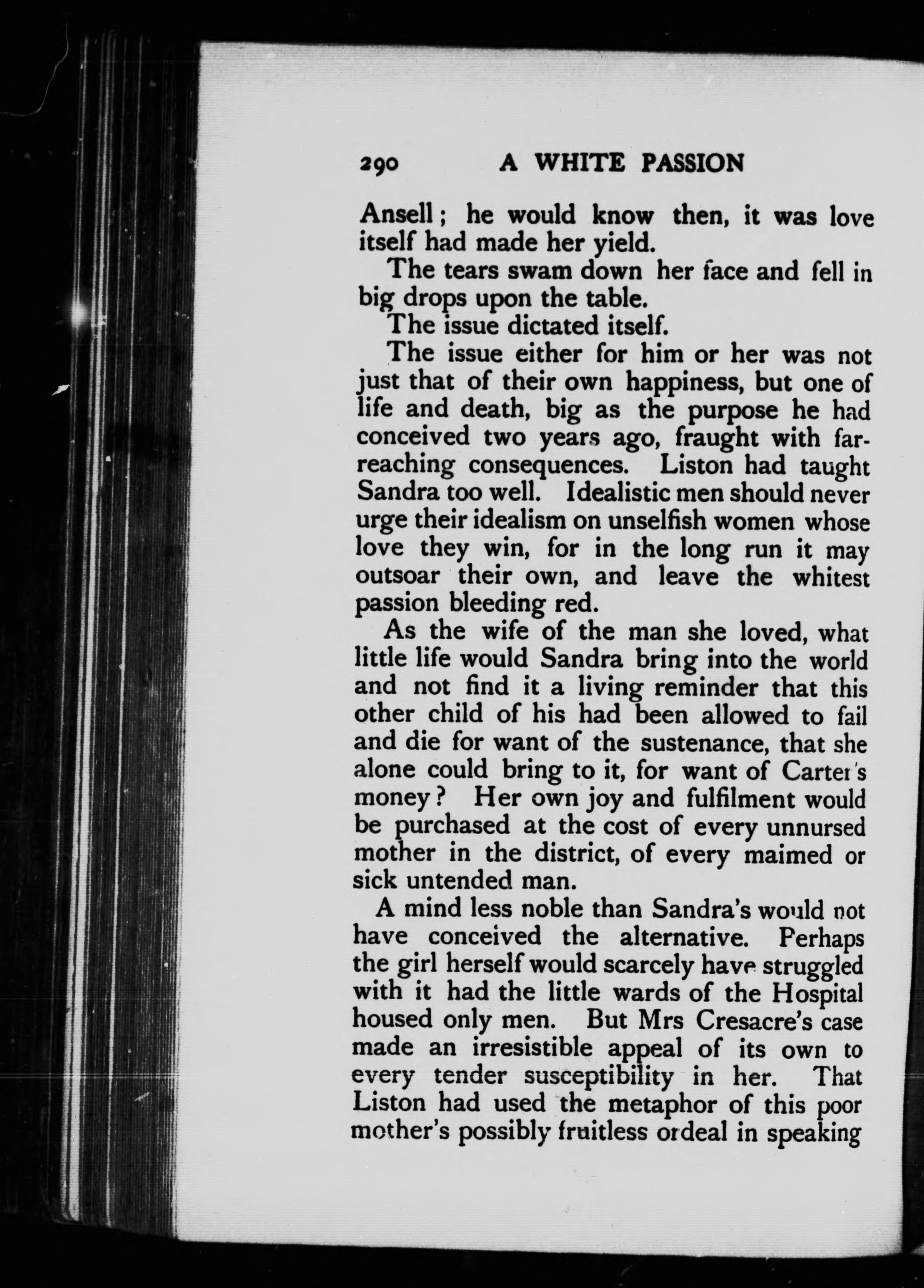 290 A WHITE PASSION

Ansell; he would know then, it was love itself had made her yield.

The tears swam down her face and fell in big drops upon the table.

The issue dictated itself.

The issue either for him or her was not just that of their own happiness, but one of life and death, big as the purpose he had conceived two years ago, fraught with far-reaching consequences. Liston had taught Sandra too well. Idealistic men should never urge their idealism on unselfish women whose love they win, for in the long run it may outsoar their own, and leave the whitest passion bleeding red.

As the wife of the man she loved, what little life would Sandra bring into the world and not find it a living reminder that this other child of his had been allowed to fail and die for want of the sustenance, that she alone could bring to it, for want of Carter's money? Her own joy and fulfilment would be purchased at the cost of every unnursed mother in the district, of every maimed or sick untended man.

A mind less noble than Sandra's would not have conceived the alternative. Perhaps the girl herself would scarcely have struggled with it had the little wards of the Hospital housed only men. But Mrs Cresacre's case made an irresistible appeal of its own to every tender susceptibility in her. That Liston had used the metaphor of this poor mother's possibly fruitless ordeal in speaking